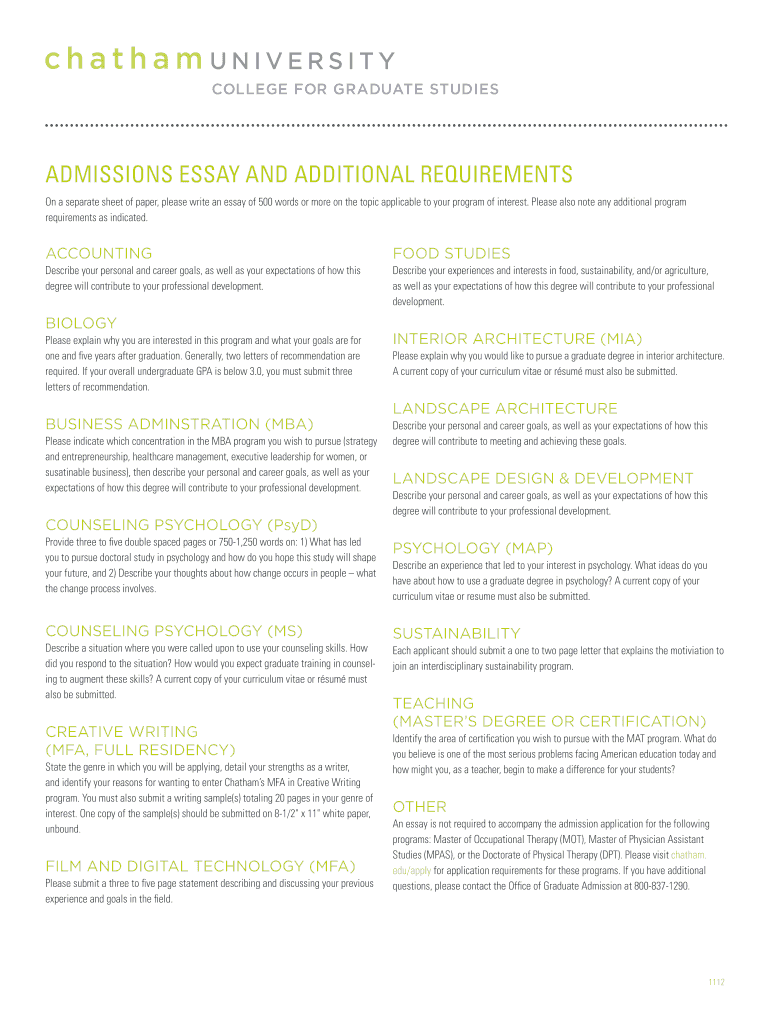 chatham UNIVERSITY
COLLEGE FOR GRADUATE STUDIES

ADMISSIONS ESSAY AND ADDITIONAL REQUIREMENTS

On a separate sheet of paper, please write an essay of 500 words or more on the topic applicable to your program of interest. Please also note any additional program requirements as indicated.

ACCOUNTING
Describe your personal and career goals, as well as your expectations of how this degree will contribute to your professional development.

BIOLOGY
Please explain why you are interested in this program and what your goals are for one and five years after graduation. Generally, two letters of recommendation are required. If your overall undergraduate GPA is below 3.0, you must submit three letters of recommendation.

BUSINESS ADMINSTRATION (MBA)
Please indicate which concentration in the MBA program you wish to pursue (strategy and entrepreneurship, healthcare management, executive leadership for women, or susatinable business), then describe your personal and career goals, as well as your expectations of how this degree will contribute to your professional development.

COUNSELING PSYCHOLOGY (PsyD)
Provide three to five double spaced pages or 750-1,250 words on: 1) What has led you to pursue doctoral study in psychology and how do you hope this study will shape your future, and 2) Describe your thoughts about how change occurs in people – what the change process involves.

COUNSELING PSYCHOLOGY (MS)
Describe a situation where you were called upon to use your counseling skills. How did you respond to the situation? How would you expect graduate training in counseling to augment these skills? A current copy of your curriculum vitae or résumé must also be submitted.

CREATIVE WRITING (MFA, FULL RESIDENCY)
State the genre in which you will be applying, detail your strengths as a writer, and identify your reasons for wanting to enter Chatham's MFA in Creative Writing program. You must also submit a writing sample(s) totaling 20 pages in your genre of interest. One copy of the sample(s) should be submitted on 8-1/2" x 11" white paper, unbound.

FILM AND DIGITAL TECHNOLOGY (MFA)
Please submit a three to five page statement describing and discussing your previous experience and goals in the field.

FOOD STUDIES
Describe your experiences and interests in food, sustainability, and/or agriculture, as well as your expectations of how this degree will contribute to your professional development.

INTERIOR ARCHITECTURE (MIA)
Please explain why you would like to pursue a graduate degree in interior architecture. A current copy of your curriculum vitae or résumé must also be submitted.

LANDSCAPE ARCHITECTURE
Describe your personal and career goals, as well as your expectations of how this degree will contribute to meeting and achieving these goals.

LANDSCAPE DESIGN & DEVELOPMENT
Describe your personal and career goals, as well as your expectations of how this degree will contribute to your professional development.

PSYCHOLOGY (MAP)
Describe an experience that led to your interest in psychology. What ideas do you have about how to use a graduate degree in psychology? A current copy of your curriculum vitae or resume must also be submitted.

SUSTAINABILITY
Each applicant should submit a one to two page letter that explains the motiviation to join an interdisciplinary sustainability program.

TEACHING (MASTER'S DEGREE OR CERTIFICATION)
Identify the area of certification you wish to pursue with the MAT program. What do you believe is one of the most serious problems facing American education today and how might you, as a teacher, begin to make a difference for your students?

OTHER
An essay is not required to accompany the admission application for the following programs: Master of Occupational Therapy (MOT), Master of Physician Assistant Studies (MPAS), or the Doctorate of Physical Therapy (DPT). Please visit chatham.edu/apply for application requirements for these programs. If you have additional questions, please contact the Office of Graduate Admission at 800-837-1290.

1112